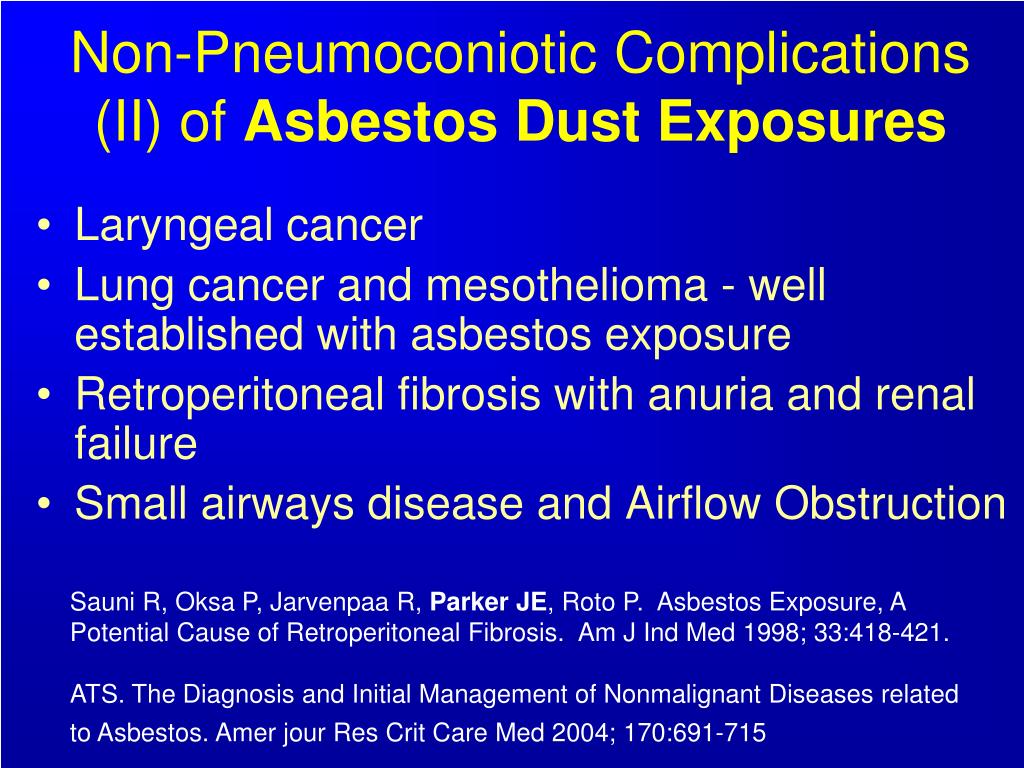 Non-Pneumoconiotic Complications (II) of Asbestos Dust Exposures

• Laryngeal cancer
• Lung cancer and mesothelioma - well established with asbestos exposure
• Retroperitoneal fibrosis with anuria and renal failure
• Small airways disease and Airflow Obstruction

Sauni R, Oksa P, Jarvenpaa R, Parker JE, Roto P. Asbestos Exposure, A Potential Cause of Retroperitoneal Fibrosis. Am J Ind Med 1998; 33:418-421.

ATS. The Diagnosis and Initial Management of Nonmalignant Diseases related to Asbestos. Amer jour Res Crit Care Med 2004; 170:691-715